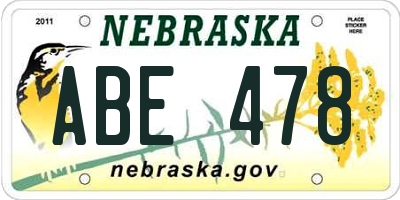 2011
NEBRASKA
PLACE STICKER HERE
ABE 478
nebraska.gov